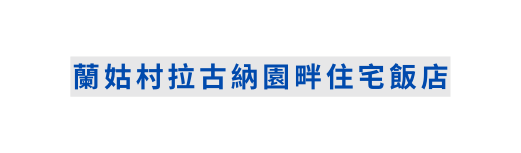 蘭姑村拉古納園畔住宅飯店